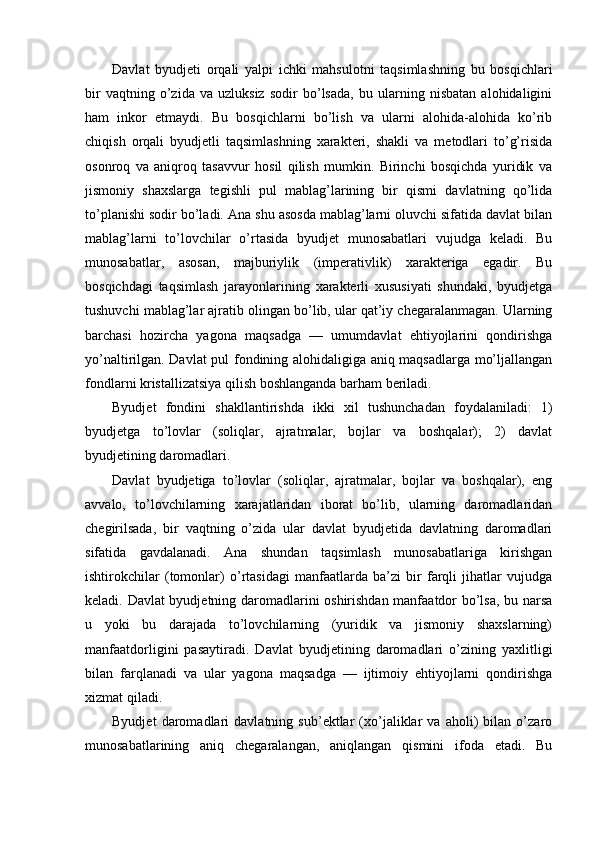 Davlat byudjeti orqali yalpi ichki mahsulotni taqsimlashning bu bosqichlari bir vaqtning o'zida va uzluksiz sodir bo'lsada, bu ularning nisbatan alohidaligini ham inkor etmaydi. Bu bosqichlarni bo'lish va ularni alohida-alohida ko'rib chiqish orqali byudjetli taqsimlashning xarakteri, shakli va metodlari to'g'risida osonroq va aniqroq tasavvur hosil qilish mumkin. Birinchi bosqichda yuridik va jismoniy shaxslarga tegishli pul mablag'larining bir qismi davlatning qo'lida to'planishi sodir bo'ladi. Ana shu asosda mablag'larni oluvchi sifatida davlat bilan mablag'larni to'lovchilar o'rtasida byudjet munosabatlari vujudga keladi. Bu munosabatlar, asosan, majburiylik (imperativlik) xarakteriga egadir. Bu bosqichdagi taqsimlash jarayonlarining xarakterli xususiyati shundaki, byudjetga tushuvchi mablag'lar ajratib olingan bo'lib, ular qat'iy chegaralanmagan. Ularning barchasi hozircha yagona maqsadga — umumdavlat ehtiyojlarini qondirishga yo'naltirilgan. Davlat pul fondining alohidaligiga aniq maqsadlarga mo'ljallangan fondlarni kristallizatsiya qilish boshlanganda barham beriladi.

Byudjet fondini shakllantirishda ikki xil tushunchadan foydalaniladi: 1) byudjetga to'lovlar (soliqlar, ajratmalar, bojlar va boshqalar); 2) davlat byudjetining daromadlari.

Davlat byudjetiga to'lovlar (soliqlar, ajratmalar, bojlar va boshqalar), eng avvalo, to'lovchilarning xarajatlaridan iborat bo'lib, ularning daromadlaridan chegirilsada, bir vaqtning o'zida ular davlat byudjetida davlatning daromadlari sifatida gavdalanadi. Ana shundan taqsimlash munosabatlariga kirishgan ishtirokchilar (tomonlar) o'rtasidagi manfaatlarda ba'zi bir farqli jihatlar vujudga keladi. Davlat byudjetning daromadlarini oshirishdan manfaatdor bo'lsa, bu narsa u yoki bu darajada to'lovchilarning (yuridik va jismoniy shaxslarning) manfaatdorligini pasaytiradi. Davlat byudjetining daromadlari o'zining yaxlitligi bilan farqlanadi va ular yagona maqsadga — ijtimoiy ehtiyojlarni qondirishga xizmat qiladi.

Byudjet daromadlari davlatning sub'ektlar (xo'jaliklar va aholi) bilan o'zaro munosabatlarining aniq chegaralangan, aniqlangan qismini ifoda etadi. Bu